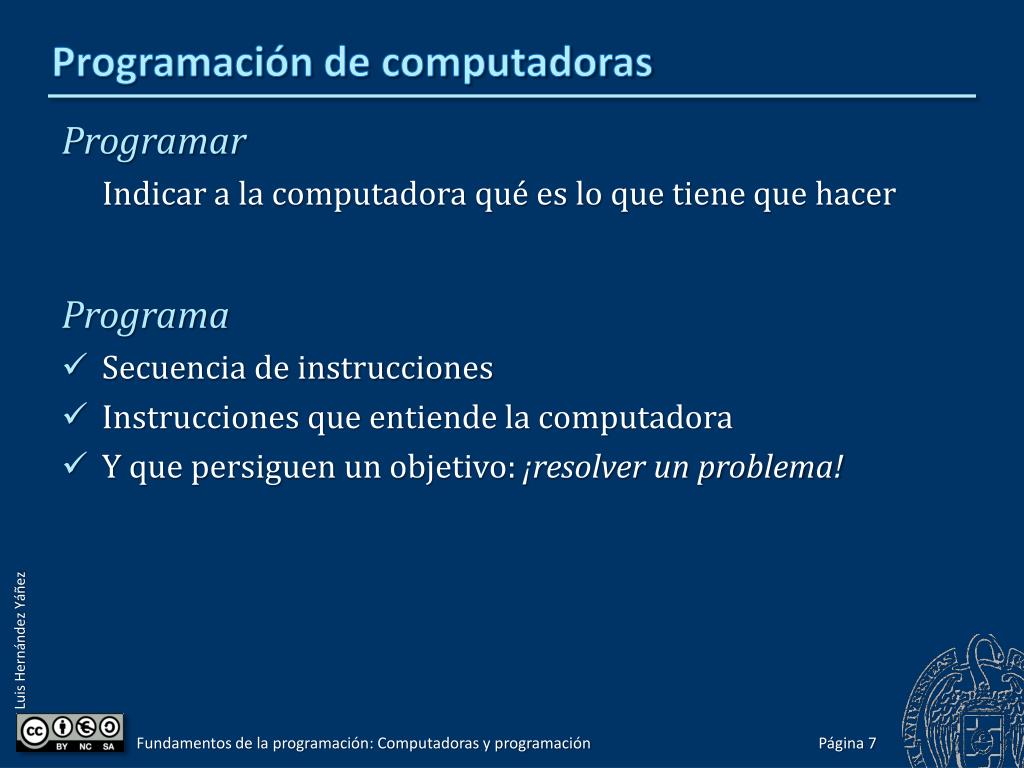 Programación de computadoras

Programar

Indicar a la computadora qué es lo que tiene que hacer

Programa

✓ Secuencia de instrucciones

✓ Instrucciones que entiende la computadora

✓ Y que persiguen un objetivo: ¡resolver un problema!

Luis Hernández Yáñez

BY NC SA

Fundamentos de la programación: Computadoras y programación

Página 7